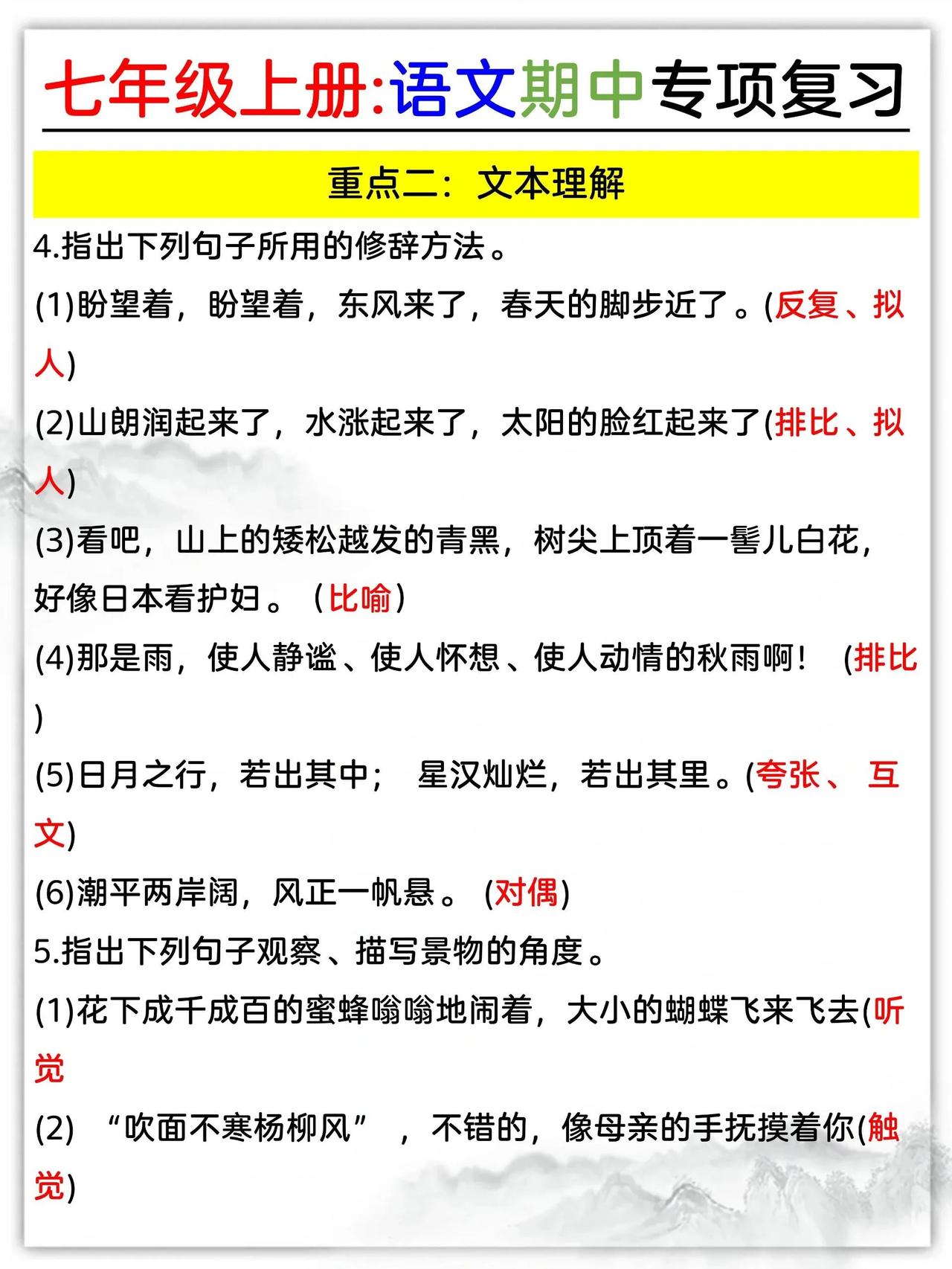 七年级上册:语文期中专项复习

重点二：文本理解

4.指出下列句子所用的修辞方法。

(1)盼望着，盼望着，东风来了，春天的脚步近了。(反复、拟人)

(2)山朗润起来了，水涨起来了，太阳的脸红起来了(排比、拟人)

(3)看吧，山上的矮松越发的青黑，树尖上顶着一髻儿白花，好像日本看护妇。（比喻）

(4)那是雨，使人静谧、使人怀想、使人动情的秋雨啊！ (排比)

(5)日月之行，若出其中； 星汉灿烂，若出其里。(夸张、 互文)

(6)潮平两岸阔，风正一帆悬。 (对偶)

5.指出下列句子观察、描写景物的角度。

(1)花下成千成百的蜜蜂嗡嗡地闹着，大小的蝴蝶飞来飞去(听觉

(2) “吹面不寒杨柳风” ，不错的，像母亲的手抚摸着你(触觉)